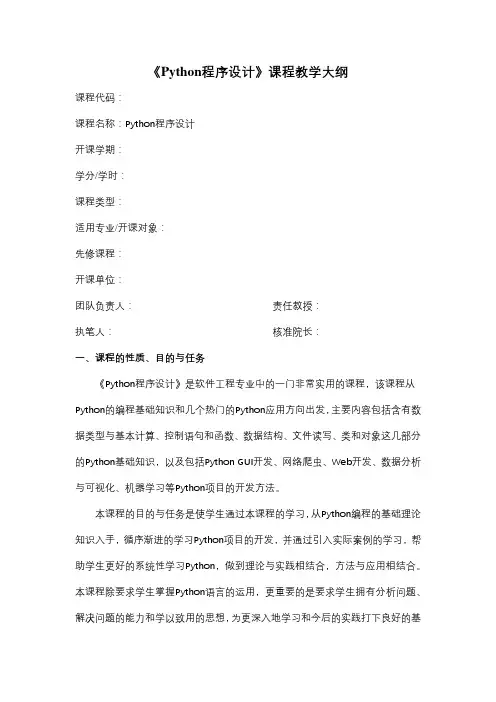 《Python程序设计》课程教学大纲

课程代码：

课程名称：Python程序设计

开课学期：

学分/学时：

课程类型：

适用专业/开课对象：

先修课程：

开课单位：

团队负责人： 责任教授：

执笔人： 核准院长：

一、课程的性质、目的与任务

《Python程序设计》是软件工程专业中的一门非常实用的课程，该课程从Python的编程基础知识和几个热门的Python应用方向出发，主要内容包括含有数据类型与基本计算、控制语句和函数、数据结构、文件读写、类和对象这几部分的Python基础知识，以及包括Python GUI开发、网络爬虫、Web开发、数据分析与可视化、机器学习等Python项目的开发方法。

本课程的目的与任务是使学生通过本课程的学习，从Python编程的基础理论知识入手，循序渐进的学习Python项目的开发，并通过引入实际案例的学习，帮助学生更好的系统性学习Python，做到理论与实践相结合，方法与应用相结合。本课程除要求学生掌握Python语言的运用，更重要的是要求学生拥有分析问题、解决问题的能力和学以致用的思想，为更深入地学习和今后的实践打下良好的基